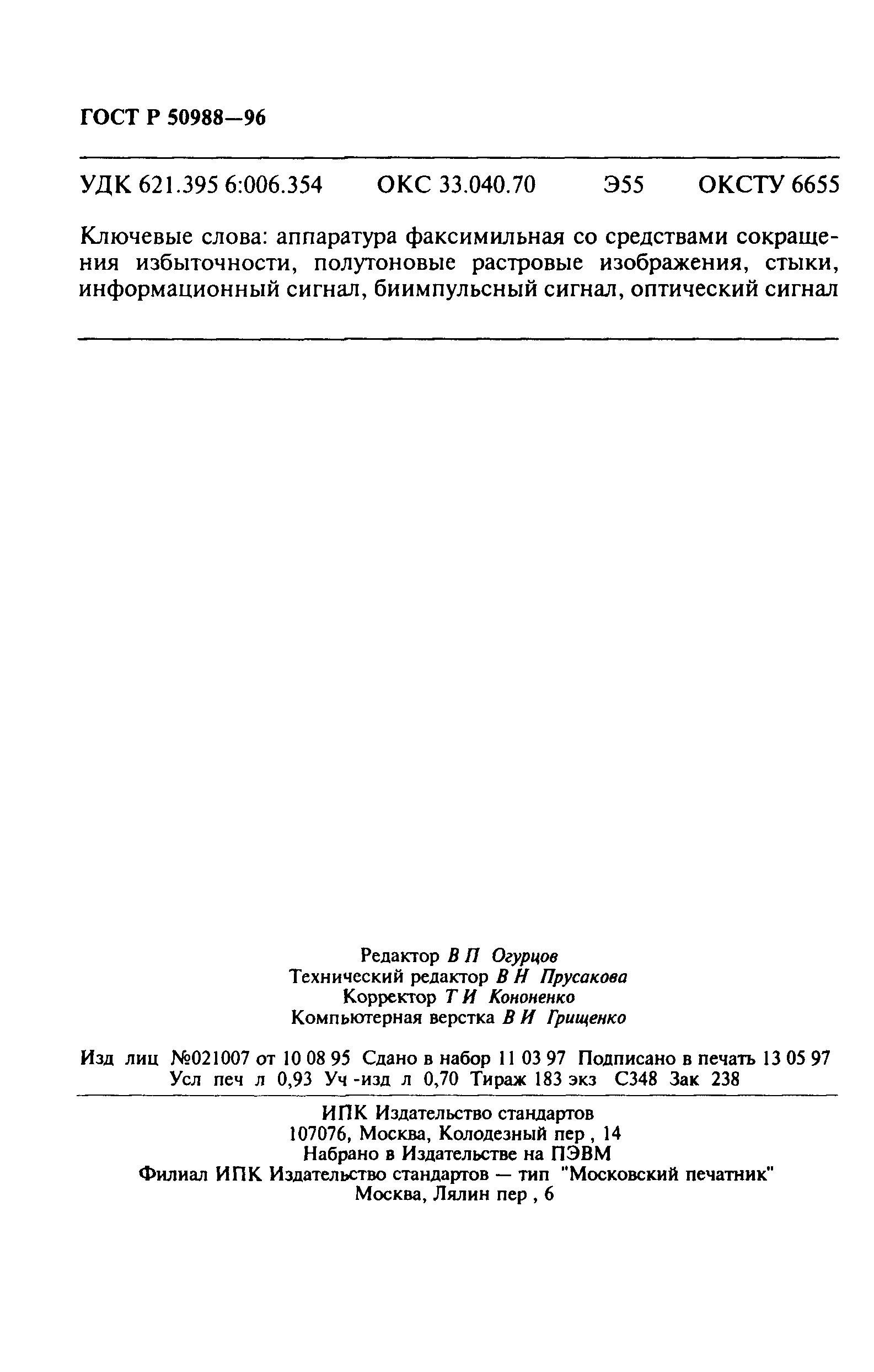 ГОСТ Р 50988—96

УДК 621.395 6:006.354 ОКС 33.040.70 Э55 ОКСТУ 6655

Ключевые слова: аппаратура факсимильная со средствами сокращения избыточности, полутоновые растровые изображения, стыки, информационный сигнал, биимпульсный сигнал, оптический сигнал

Редактор В П Огурцов
Технический редактор В Н Прусакова
Корректор Т И Кононенко
Компьютерная верстка В И Грищенко

Изд лиц №021007 от 10 08 95 Сдано в набор 11 03 97 Подписано в печать 13 05 97 Усл печ л 0,93 Уч -изд л 0,70 Тираж 183 экз С348 Зак 238

ИПК Издательство стандартов
107076, Москва, Колодезный пер , 14
Набрано в Издательстве на ПЭВМ
Филиал ИПК Издательство стандартов — тип "Московский печатник"
Москва, Лялин пер , 6